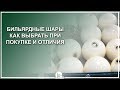 БИЛЬЯРДНЫЕ ШАРЫ КАК ВЫБРАТЬ ПРИ ПОКУПКЕ И ОТЛИЧИЯ